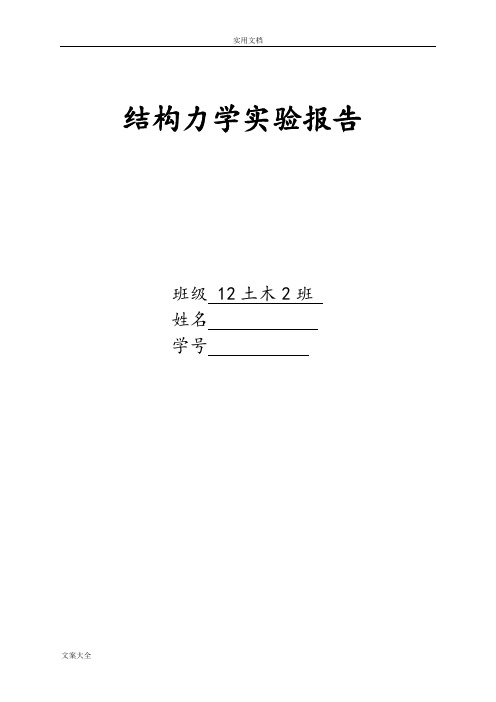 实用文档

结构力学实验报告

班级 12 土木 2 班
姓名
学号

文案大全